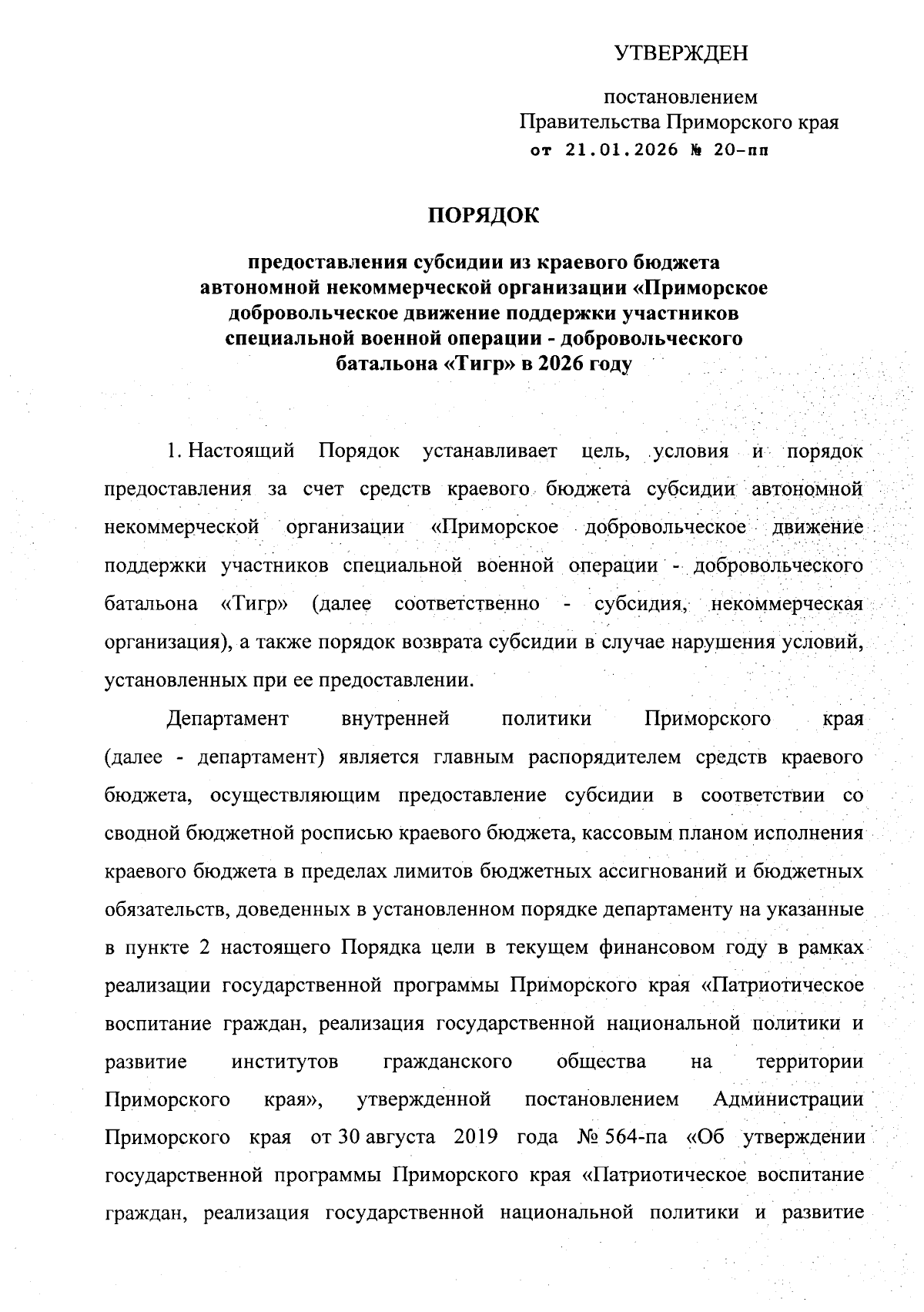 УТВЕРЖДЕН

постановлением
Правительства Приморского края
от 21.01.2026 № 20-пп

ПОРЯДОК

предоставления субсидии из краевого бюджета автономной некоммерческой организации «Приморское добровольческое движение поддержки участников специальной военной операции - добровольческого батальона «Тигр» в 2026 году

1. Настоящий Порядок устанавливает цель, условия и порядок предоставления за счет средств краевого бюджета субсидии автономной некоммерческой организации «Приморское добровольческое движение поддержки участников специальной военной операции - добровольческого батальона «Тигр» (далее соответственно - субсидия, некоммерческая организация), а также порядок возврата субсидии в случае нарушения условий, установленных при ее предоставлении.

Департамент внутренней политики Приморского края (далее - департамент) является главным распорядителем средств краевого бюджета, осуществляющим предоставление субсидии в соответствии со сводной бюджетной росписью краевого бюджета, кассовым планом исполнения краевого бюджета в пределах лимитов бюджетных ассигнований и бюджетных обязательств, доведенных в установленном порядке департаменту на указанные в пункте 2 настоящего Порядка цели в текущем финансовом году в рамках реализации государственной программы Приморского края «Патриотическое воспитание граждан, реализация государственной национальной политики и развитие институтов гражданского общества на территории Приморского края», утвержденной постановлением Администрации Приморского края от 30 августа 2019 года № 564-па «Об утверждении государственной программы Приморского края «Патриотическое воспитание граждан, реализация государственной национальной политики и развитие